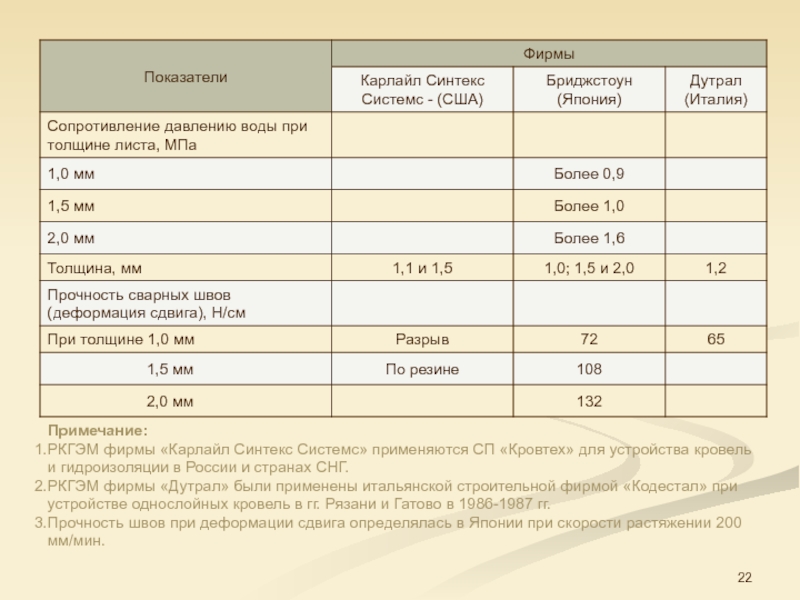 | Показатели | Фирмы | | |
|---|---|---|---|
| | Карлайл Синтекс Системс - (США) | Бриджстоун (Япония) | Дутрал (Италия) |
| Сопротивление давлению воды при толщине листа, МПа | | | |
| 1,0 мм | | Более 0,9 | |
| 1,5 мм | | Более 1,0 | |
| 2,0 мм | | Более 1,6 | |
| Толщина, мм | 1,1 и 1,5 | 1,0; 1,5 и 2,0 | 1,2 |
| Прочность сварных швов (деформация сдвига), Н/см | | | |
| При толщине 1,0 мм | Разрыв | 72 | 65 |
| 1,5 мм | По резине | 108 | |
| 2,0 мм | | 132 | |

Примечание:
1.РКГЭМ фирмы «Карлайл Синтекс Системс» применяются СП «Кровтех» для устройства кровель и гидроизоляции в России и странах СНГ.
2.РКГЭМ фирмы «Дутрал» были применены итальянской строительной фирмой «Кодестал» при устройстве однослойных кровель в гг. Рязани и Гатово в 1986-1987 гг.
3.Прочность швов при деформации сдвига определялась в Японии при скорости растяжении 200 мм/мин.

22